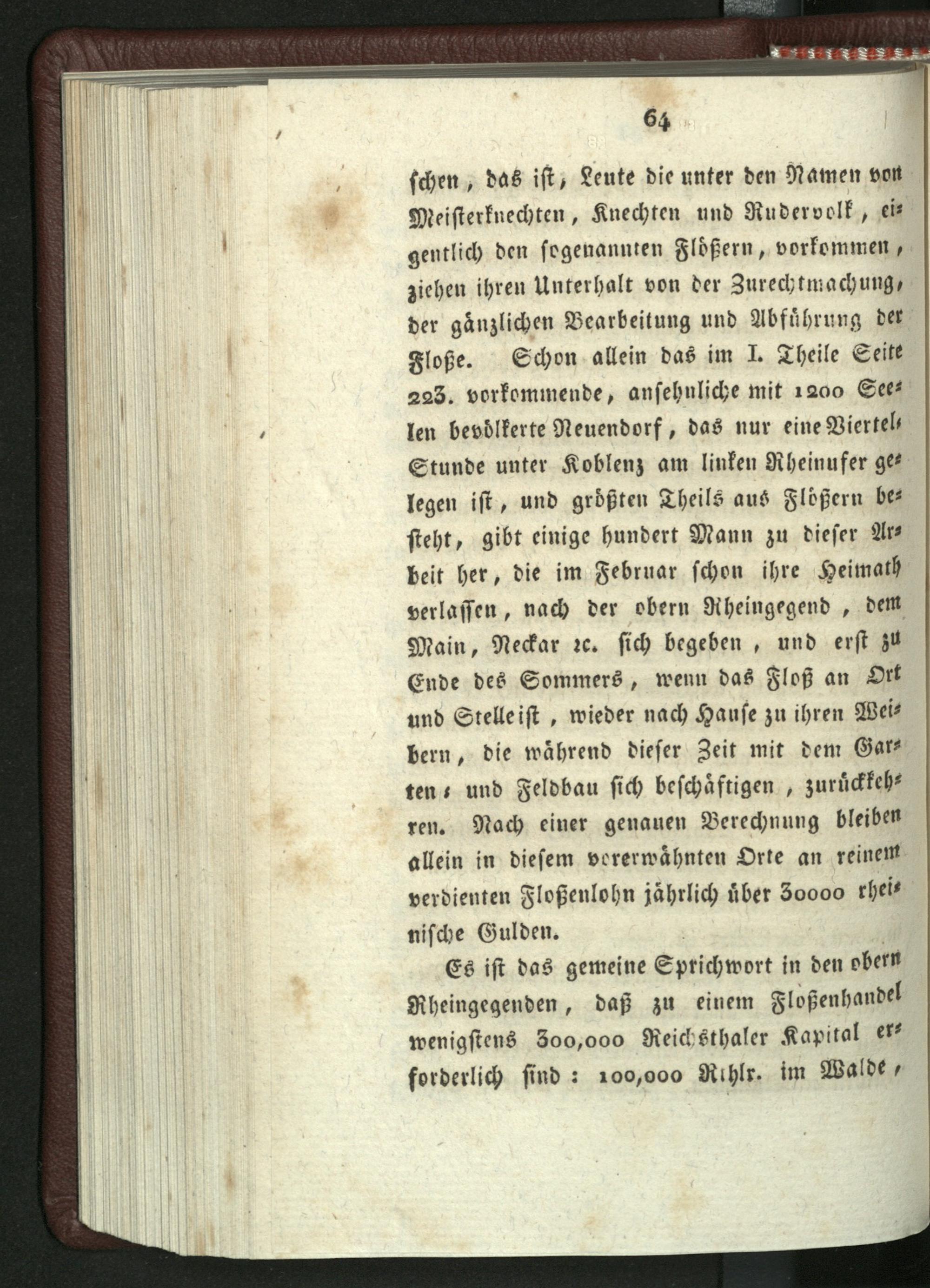 64

schen, das ist, Leute die unter den Namen von Meisterknechten, Knechten und Rudervolk, eigentlich den sogenannten Flößern, vorkommen, ziehen ihren Unterhalt von der Zurechtmachung, der gänzlichen Bearbeitung und Abführung der Floße. Schon allein das im I. Theile Seite 223. vorkommende, ansehnliche mit 1200 Seelen bevölkerte Neuendorf, das nur eine Viertel-Stunde unter Koblenz am linken Rheinufer gelegen ist, und größten Theils aus Flößern besteht, gibt einige hundert Mann zu dieser Arbeit her, die im Februar schon ihre Heimath verlassen, nach der obern Rheingegend, dem Main, Neckar ꝛc. sich begeben, und erst zu Ende des Sommers, wenn das Floß an Ort und Stelle ist, wieder nach Hause zu ihren Weibern, die während dieser Zeit mit dem Garten- und Feldbau sich beschäftigen, zurückkehren. Nach einer genauen Berechnung bleiben allein in diesem vorerwähnten Orte an reinem verdienten Floßenlohn jährlich über 30000 rheinische Gulden.

Es ist das gemeine Sprichwort in den obern Rheingegenden, daß zu einem Floßenhandel wenigstens 300,000 Reichsthaler Kapital erforderlich sind: 100,000 Rthlr. im Walde,